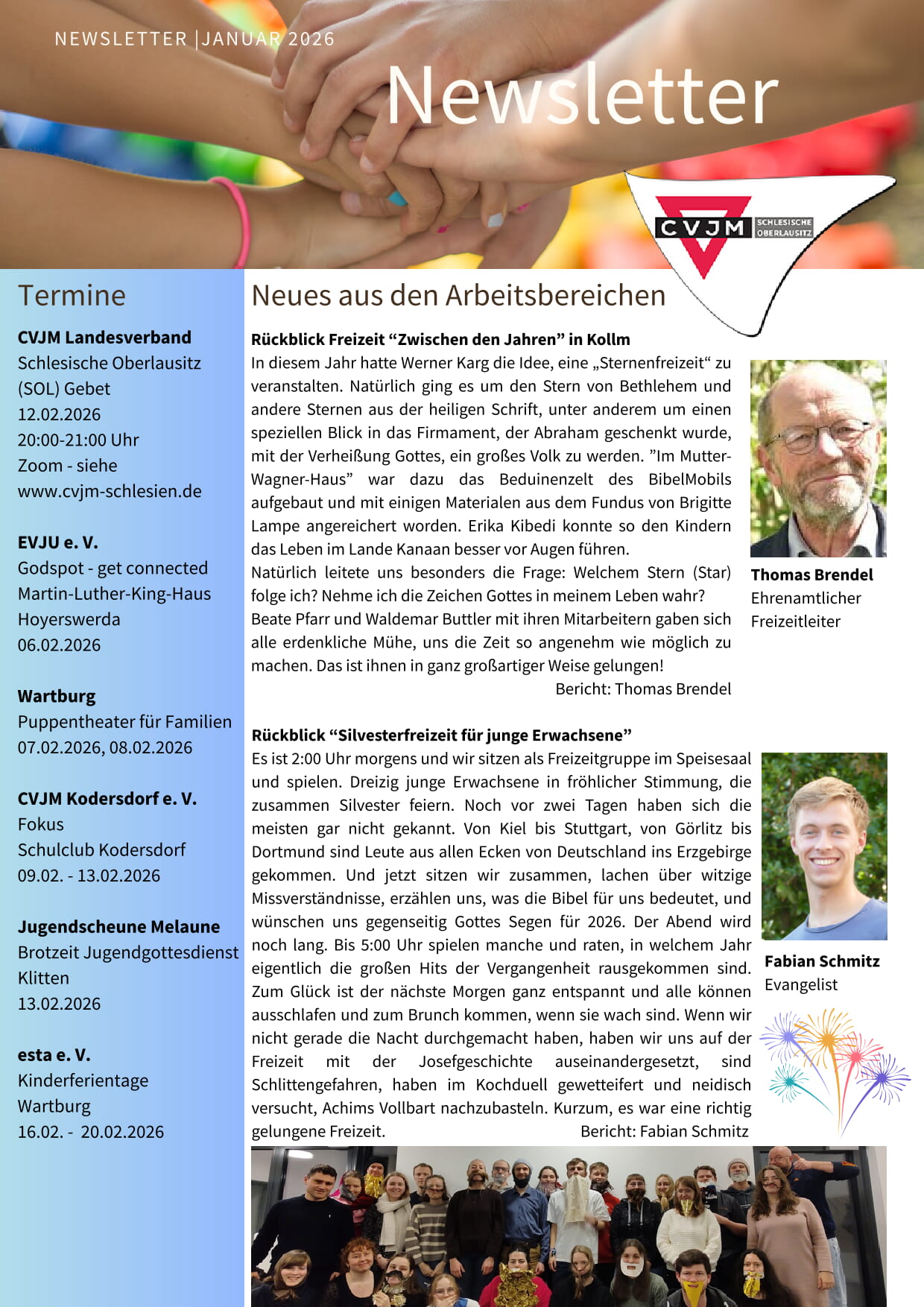 NEWSLETTER |JANUAR 2026

Newsletter

CVJM SCHLESISCHE OBERLAUSITZ

Termine

**CVJM Landesverband**
Schlesische Oberlausitz (SOL) Gebet
12.02.2026
20:00-21:00 Uhr
Zoom - siehe www.cvjm-schlesien.de

**EVJU e. V.**
Godspot - get connected
Martin-Luther-King-Haus
Hoyerswerda
06.02.2026

**Wartburg**
Puppentheater für Familien
07.02.2026, 08.02.2026

**CVJM Kodersdorf e. V.**
Fokus
Schulclub Kodersdorf
09.02. - 13.02.2026

**Jugendscheune Melaune**
Brotzeit Jugendgottesdienst
Klitten
13.02.2026

**esta e. V.**
Kinderferientage
Wartburg
16.02. - 20.02.2026

Neues aus den Arbeitsbereichen

**Rückblick Freizeit “Zwischen den Jahren” in Kollm**
In diesem Jahr hatte Werner Karg die Idee, eine „Sternenfreizeit“ zu veranstalten. Natürlich ging es um den Stern von Bethlehem und andere Sternen aus der heiligen Schrift, unter anderem um einen speziellen Blick in das Firmament, der Abraham geschenkt wurde, mit der Verheißung Gottes, ein großes Volk zu werden. ”Im Mutter-Wagner-Haus” war dazu das Beduinenzelt des BibelMobils aufgebaut und mit einigen Materialen aus dem Fundus von Brigitte Lampe angereichert worden. Erika Kibedi konnte so den Kindern das Leben im Lande Kanaan besser vor Augen führen.
Natürlich leitete uns besonders die Frage: Welchem Stern (Star) folge ich? Nehme ich die Zeichen Gottes in meinem Leben wahr?
Beate Pfarr und Waldemar Buttler mit ihren Mitarbeitern gaben sich alle erdenkliche Mühe, uns die Zeit so angenehm wie möglich zu machen. Das ist ihnen in ganz großartiger Weise gelungen!
Bericht: Thomas Brendel

**Thomas Brendel**
Ehrenamtlicher Freizeitleiter

**Rückblick “Silvesterfreizeit für junge Erwachsene”**
Es ist 2:00 Uhr morgens und wir sitzen als Freizeitgruppe im Speisesaal und spielen. Dreizig junge Erwachsene in fröhlicher Stimmung, die zusammen Silvester feiern. Noch vor zwei Tagen haben sich die meisten gar nicht gekannt. Von Kiel bis Stuttgart, von Görlitz bis Dortmund sind Leute aus allen Ecken von Deutschland ins Erzgebirge gekommen. Und jetzt sitzen wir zusammen, lachen über witzige Missverständnisse, erzählen uns, was die Bibel für uns bedeutet, und wünschen uns gegenseitig Gottes Segen für 2026. Der Abend wird noch lang. Bis 5:00 Uhr spielen manche und raten, in welchem Jahr eigentlich die großen Hits der Vergangenheit rausgekommen sind. Zum Glück ist der nächste Morgen ganz entspannt und alle können ausschlafen und zum Brunch kommen, wenn sie wach sind. Wenn wir nicht gerade die Nacht durchgemacht haben, haben wir uns auf der Freizeit mit der Josefgeschichte auseinandergesetzt, sind Schlittengefahren, haben im Kochduell gewetteifert und neidisch versucht, Achims Vollbart nachzubasteln. Kurzum, es war eine richtig gelungene Freizeit. Bericht: Fabian Schmitz

**Fabian Schmitz**
Evangelist